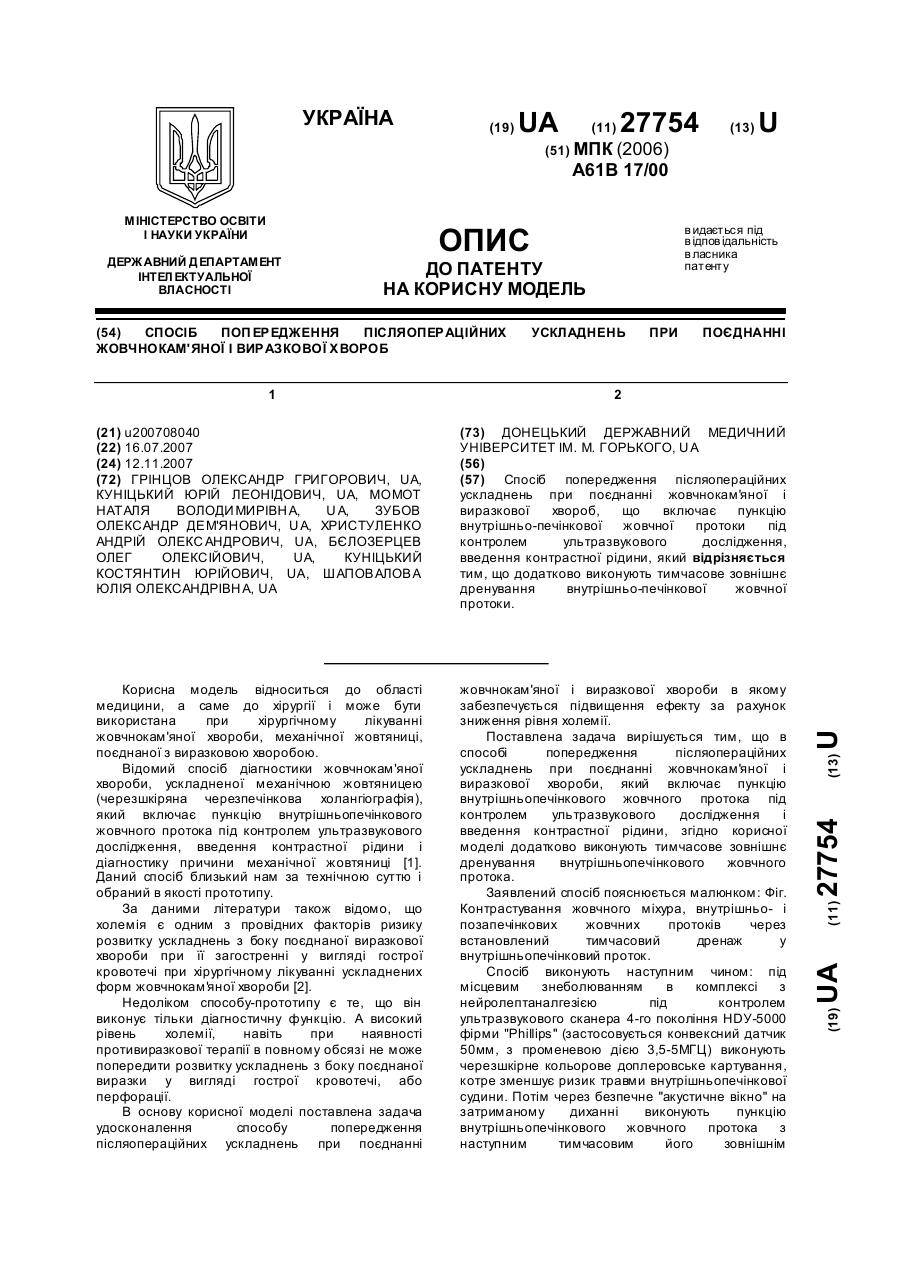 УКРАЇНА

(19) UA (11) 27754 (13) U

(51) МПК (2006)
A61B 17/00

МІНІСТЕРСТВО ОСВІТИ І НАУКИ УКРАЇНИ

ДЕРЖАВНИЙ ДЕПАРТАМЕНТ ІНТЕЛЕКТУАЛЬНОЇ ВЛАСНОСТІ

ОПИС
ДО ПАТЕНТУ
НА КОРИСНУ МОДЕЛЬ

видається під відповідальність власника патенту

(54) СПОСІБ ПОПЕРЕДЖЕННЯ ПІСЛЯОПЕРАЦІЙНИХ УСКЛАДНЕНЬ ПРИ ПОЄДНАННІ ЖОВЧНОКАМ'ЯНОЇ І ВИРАЗКОВОЇ ХВОРОБ

1

(21) u200708040
(22) 16.07.2007
(24) 12.11.2007
(72) ГРІНЦОВ ОЛЕКСАНДР ГРИГОРОВИЧ, UA, КУНІЦЬКИЙ ЮРІЙ ЛЕОНІДОВИЧ, UA, МОМОТ НАТАЛЯ ВОЛОДИМИРІВНА, UA, ЗУБОВ ОЛЕКСАНДР ДЕМ'ЯНОВИЧ, UA, ХРИСТУЛЕНКО АНДРІЙ ОЛЕКСАНДРОВИЧ, UA, БЄЛОЗЕРЦЕВ ОЛЕГ ОЛЕКСІЙОВИЧ, UA, КУНІЦЬКИЙ КОСТЯНТИН ЮРІЙОВИЧ, UA, ШАПОВАЛОВА ЮЛІЯ ОЛЕКСАНДРІВНА, UA

2

(73) ДОНЕЦЬКИЙ ДЕРЖАВНИЙ МЕДИЧНИЙ УНІВЕРСИТЕТ ІМ. М. ГОРЬКОГО, UA
(56)
(57) Спосіб попередження післяопераційних ускладнень при поєднанні жовчнокам'яної і виразкової хвороб, що включає пункцію внутрішньо-печінкової жовчної протоки під контролем ультразвукового дослідження, введення контрастної рідини, який відрізняється тим, що додатково виконують тимчасове зовнішнє дренування внутрішньо-печінкової жовчної протоки.

Корисна модель відноситься до області медицини, а саме до хірургії і може бути використана при хірургічному лікуванні жовчнокам'яної хвороби, механічної жовтяниці, поєднаної з виразковою хворобою.

Відомий спосіб діагностики жовчнокам'яної хвороби, ускладненої механічною жовтяницею (черезшкіряна черезпечінкова холангіографія), який включає пункцію внутрішньопечінкового жовчного протока під контролем ультразвукового дослідження, введення контрастної рідини і діагностику причини механічної жовтяниці [1]. Даний спосіб близький нам за технічною суттю і обраний в якості прототипу.

За даними літератури також відомо, що холемія є одним з провідних факторів ризику розвитку ускладнень з боку поєднаної виразкової хвороби при її загостренні у вигляді гострої кровотечі при хірургічному лікуванні ускладнених форм жовчнокам'яної хвороби [2].

Недоліком способу-прототипу є те, що він виконує тільки діагностичну функцію. А високий рівень холемії, навіть при наявності противиразкової терапії в повному обсязі не може попередити розвитку ускладнень з боку поєднаної виразки у вигляді гострої кровотечі, або перфорації.

В основу корисної моделі поставлена задача удосконалення способу попередження післяопераційних ускладнень при поєднанні жовчнокам'яної і виразкової хвороби в якому забезпечується підвищення ефекту за рахунок зниження рівня холемії.

Поставлена задача вирішується тим, що в способі попередження післяопераційних ускладнень при поєднанні жовчнокам'яної і виразкової хвороб, який включає пункцію внутрішньопечінкового жовчного протока під контролем ультразвукового дослідження і введення контрастної рідини, згідно корисної моделі додатково виконують тимчасове зовнішнє дренування внутрішньопечінкового жовчного протока.

Заявлений спосіб пояснюється малюнком: Фіг. Контрастування жовчного міхура, внутрішньо- і позапечінкових жовчних протоків через встановлений тимчасовий дренаж у внутрішньопечінковий проток.

Спосіб виконують наступним чином: під місцевим знеболюванням в комплексі з нейролептаналгезією під контролем ультразвукового сканера 4-го покоління HDY-5000 фірми "Phillips" (застосовується конвексний датчик 50мм, з променевою дією 3,5-5МГЦ) виконують черезшкірне кольорове доплеровське картування, котре зменшує ризик травми внутрішньопечінкової судини. Потім через безпечне "акустичне вікно" на затриманому диханні виконують пункцію внутрішньопечінкового жовчного протока з наступним тимчасовим його зовнішнім

(19) UA (11) 27754 (13) U